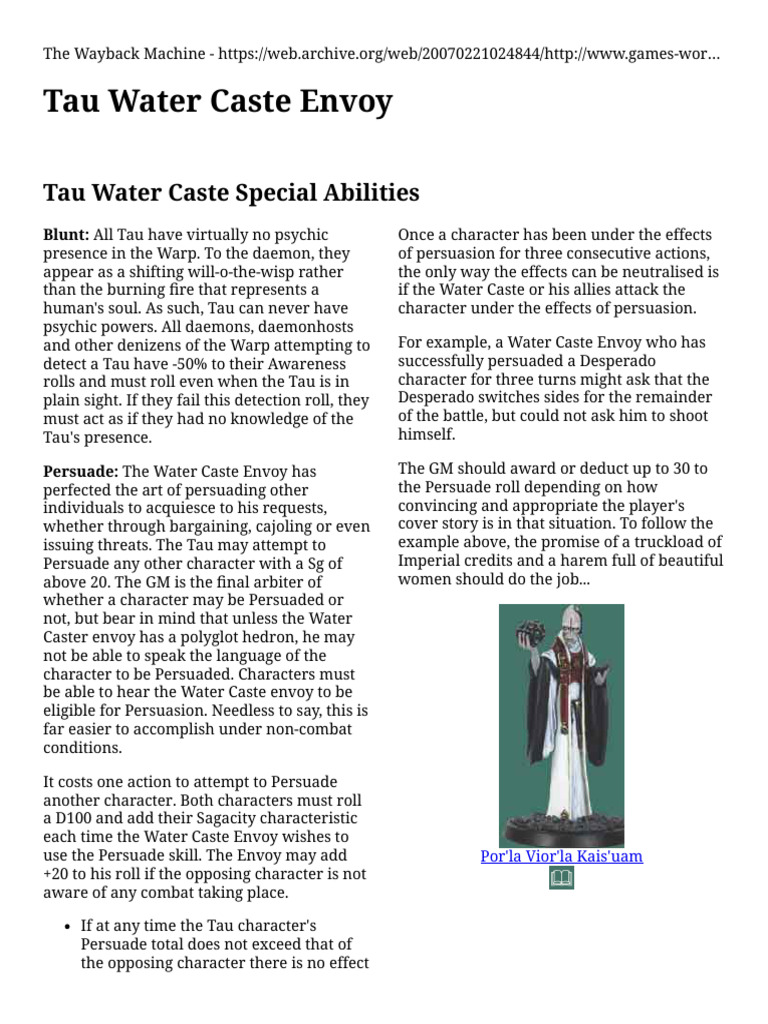 The Wayback Machine - https://web.archive.org/web/20070221024844/http://www.games-wor...

Tau Water Caste Envoy

Tau Water Caste Special Abilities

Blunt: All Tau have virtually no psychic presence in the Warp. To the daemon, they appear as a shifting will-o-the-wisp rather than the burning fire that represents a human's soul. As such, Tau can never have psychic powers. All daemons, daemonhosts and other denizens of the Warp attempting to detect a Tau have -50% to their Awareness rolls and must roll even when the Tau is in plain sight. If they fail this detection roll, they must act as if they had no knowledge of the Tau's presence.

Persuade: The Water Caste Envoy has perfected the art of persuading other individuals to acquiesce to his requests, whether through bargaining, cajoling or even issuing threats. The Tau may attempt to Persuade any other character with a Sg of above 20. The GM is the final arbiter of whether a character may be Persuaded or not, but bear in mind that unless the Water Caster envoy has a polyglot hedron, he may not be able to speak the language of the character to be Persuaded. Characters must be able to hear the Water Caste envoy to be eligible for Persuasion. Needless to say, this is far easier to accomplish under non-combat conditions.

It costs one action to attempt to Persuade another character. Both characters must roll a D100 and add their Sagacity characteristic each time the Water Caste Envoy wishes to use the Persuade skill. The Envoy may add +20 to his roll if the opposing character is not aware of any combat taking place.

• If at any time the Tau character's Persuade total does not exceed that of the opposing character there is no effect

Once a character has been under the effects of persuasion for three consecutive actions, the only way the effects can be neutralised is if the Water Caste or his allies attack the character under the effects of persuasion.

For example, a Water Caste Envoy who has successfully persuaded a Desperado character for three turns might ask that the Desperado switches sides for the remainder of the battle, but could not ask him to shoot himself.

The GM should award or deduct up to 30 to the Persuade roll depending on how convincing and appropriate the player's cover story is in that situation. To follow the example above, the promise of a truckload of Imperial credits and a harem full of beautiful women should do the job...

Por'la Vior'la Kais'uam